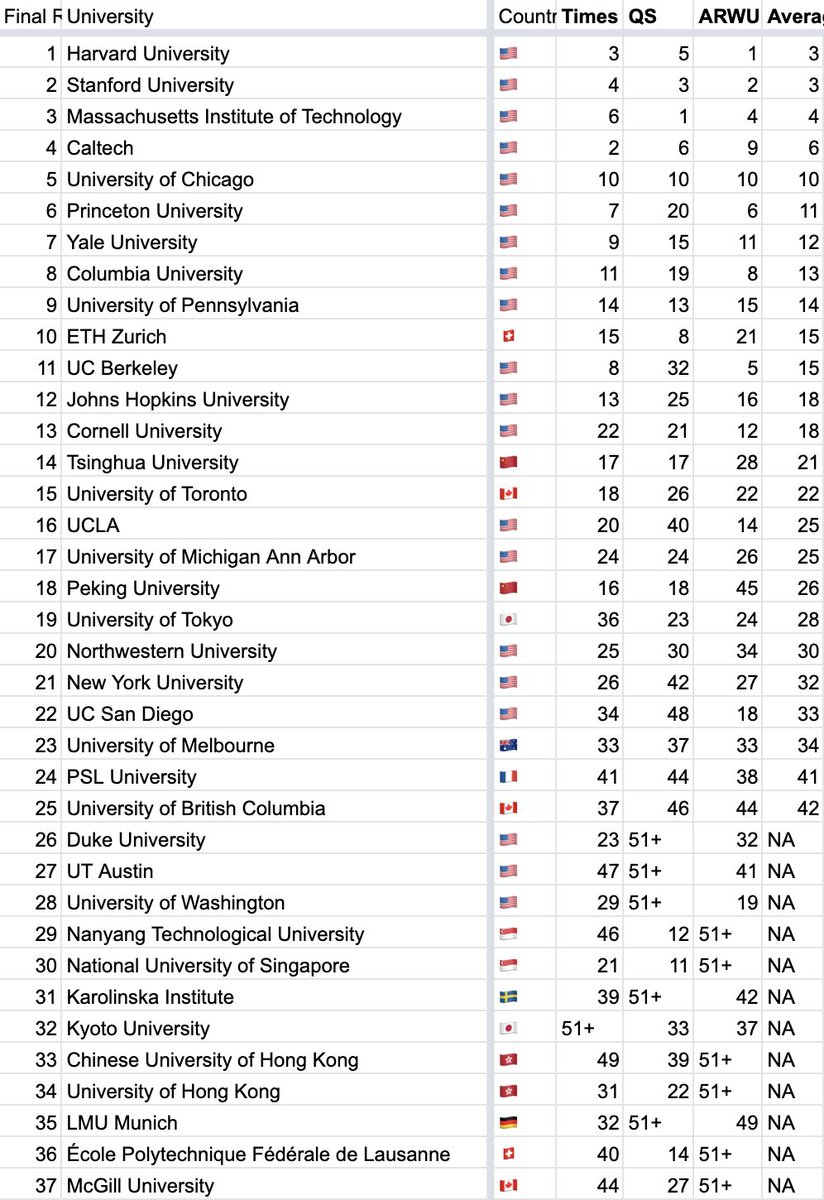 | Final F | University | Countr | Times | QS | ARWU | Averag |
|---|---|---|---|---|---|---|
| 1 | Harvard University | 🇺🇸 | 3 | 5 | 1 | 3 |
| 2 | Stanford University | 🇺🇸 | 4 | 3 | 2 | 3 |
| 3 | Massachusetts Institute of Technology | 🇺🇸 | 6 | 1 | 4 | 4 |
| 4 | Caltech | 🇺🇸 | 2 | 6 | 9 | 6 |
| 5 | University of Chicago | 🇺🇸 | 10 | 10 | 10 | 10 |
| 6 | Princeton University | 🇺🇸 | 7 | 20 | 6 | 11 |
| 7 | Yale University | 🇺🇸 | 9 | 15 | 11 | 12 |
| 8 | Columbia University | 🇺🇸 | 11 | 19 | 8 | 13 |
| 9 | University of Pennsylvania | 🇺🇸 | 14 | 13 | 15 | 14 |
| 10 | ETH Zurich | 🇨🇭 | 15 | 8 | 21 | 15 |
| 11 | UC Berkeley | 🇺🇸 | 8 | 32 | 5 | 15 |
| 12 | Johns Hopkins University | 🇺🇸 | 13 | 25 | 16 | 18 |
| 13 | Cornell University | 🇺🇸 | 22 | 21 | 12 | 18 |
| 14 | Tsinghua University | 🇨🇳 | 17 | 17 | 28 | 21 |
| 15 | University of Toronto | 🇨🇦 | 18 | 26 | 22 | 22 |
| 16 | UCLA | 🇺🇸 | 20 | 40 | 14 | 25 |
| 17 | University of Michigan Ann Arbor | 🇺🇸 | 24 | 24 | 26 | 25 |
| 18 | Peking University | 🇨🇳 | 16 | 18 | 45 | 26 |
| 19 | University of Tokyo | 🇯🇵 | 36 | 23 | 24 | 28 |
| 20 | Northwestern University | 🇺🇸 | 25 | 30 | 34 | 30 |
| 21 | New York University | 🇺🇸 | 26 | 42 | 27 | 32 |
| 22 | UC San Diego | 🇺🇸 | 34 | 48 | 18 | 33 |
| 23 | University of Melbourne | 🇦🇺 | 33 | 37 | 33 | 34 |
| 24 | PSL University | 🇫🇷 | 41 | 44 | 38 | 41 |
| 25 | University of British Columbia | 🇨🇦 | 37 | 46 | 44 | 42 |
| 26 | Duke University | 🇺🇸 | 23 | 51+ | 32 | NA |
| 27 | UT Austin | 🇺🇸 | 47 | 51+ | 41 | NA |
| 28 | University of Washington | 🇺🇸 | 29 | 51+ | 19 | NA |
| 29 | Nanyang Technological University | 🇸🇬 | 46 | 12 | 51+ | NA |
| 30 | National University of Singapore | 🇸🇬 | 21 | 11 | 51+ | NA |
| 31 | Karolinska Institute | 🇸🇪 | 39 | 51+ | 42 | NA |
| 32 | Kyoto University | 🇯🇵 | 51+ | 33 | 37 | NA |
| 33 | Chinese University of Hong Kong | 🇭🇰 | 49 | 39 | 51+ | NA |
| 34 | University of Hong Kong | 🇭🇰 | 31 | 22 | 51+ | NA |
| 35 | LMU Munich | 🇩🇪 | 32 | 51+ | 49 | NA |
| 36 | École Polytechnique Fédérale de Lausanne | 🇨🇭 | 40 | 14 | 51+ | NA |
| 37 | McGill University | 🇨🇦 | 44 | 27 | 51+ | NA |